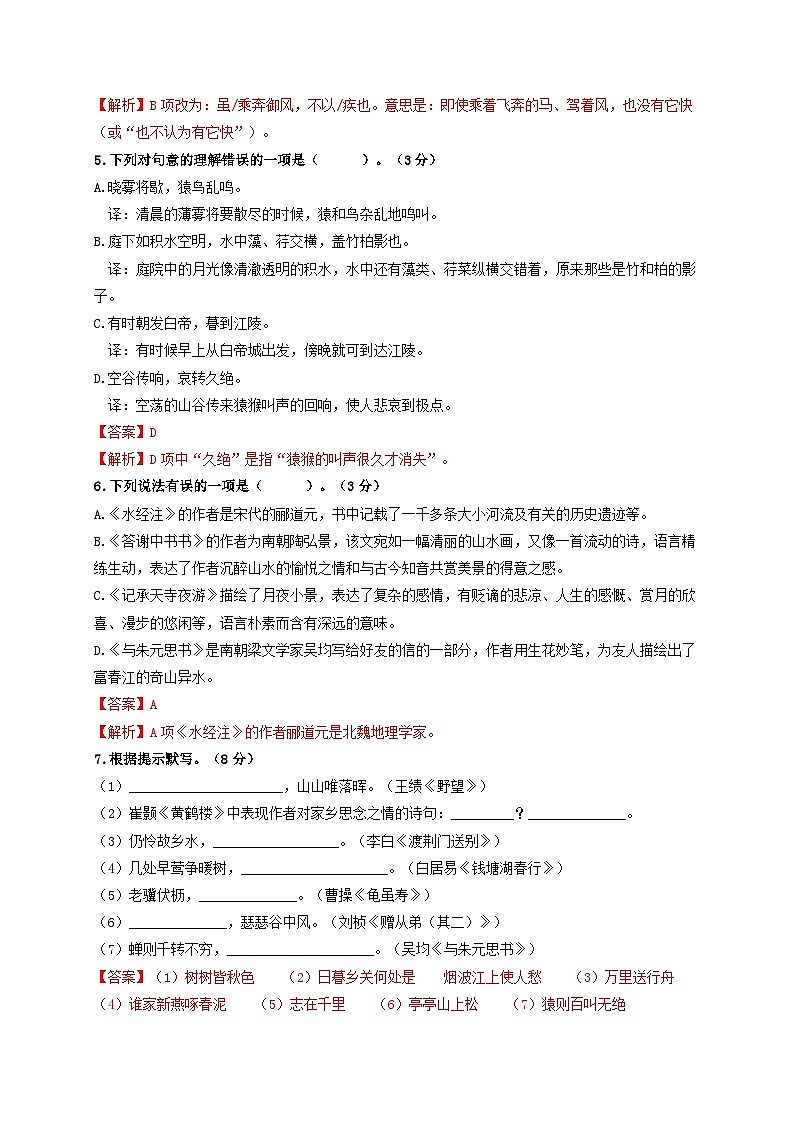 【解析】B 项改为：虽/乘奔御风，不以/疾也。意思是：即使乘着飞奔的马、驾着风，也没有它快（或“也不认为有它快”）。

5.下列对句意的理解错误的一项是（　　）。（3 分）

A.晓雾将歇，猿鸟乱鸣。

译：清晨的薄雾将要散尽的时候，猿和鸟杂乱地鸣叫。

B.庭下如积水空明，水中藻、荇交横，盖竹柏影也。

译：庭院中的月光像清澈透明的积水，水中还有藻类、荇菜纵横交错着，原来那些是竹和柏的影子。

C.有时朝发白帝，暮到江陵。

译：有时候早上从白帝城出发，傍晚就可到达江陵。

D.空谷传响，哀转久绝。

译：空荡的山谷传来猿猴叫声的回响，使人悲哀到极点。

【答案】D

【解析】D 项中“久绝”是指“猿猴的叫声很久才消失”。

6.下列说法有误的一项是（　　）。（3 分）

A.《水经注》的作者是宋代的郦道元，书中记载了一千多条大小河流及有关的历史遗迹等。

B.《答谢中书书》的作者为南朝陶弘景，该文宛如一幅清丽的山水画，又像一首流动的诗，语言精练生动，表达了作者沉醉山水的愉悦之情和与古今知音共赏美景的得意之感。

C.《记承天寺夜游》描绘了月夜小景，表达了复杂的感情，有贬谪的悲凉、人生的感慨、赏月的欣喜、漫步的悠闲等，语言朴素而含有深远的意味。

D.《与朱元思书》是南朝梁文学家吴均写给好友的信的一部分，作者用生花妙笔，为友人描绘出了富春江的奇山异水。

【答案】A

【解析】A 项《水经注》的作者郦道元是北魏地理学家。

7.根据提示默写。（8 分）

（1）________________，山山唯落晖。（王绩《野望》）

（2）崔颢《黄鹤楼》中表现作者对家乡思念之情的诗句：________？____________。

（3）仍怜故乡水，________________。（李白《渡荆门送别》）

（4）几处早莺争暖树，________________。（白居易《钱塘湖春行》）

（5）老骥伏枥，____________。（曹操《龟虽寿》）

（6）____________，瑟瑟谷中风。（刘桢《赠从弟（其二）》）

（7）蝉则千转不穷，________________。（吴均《与朱元思书》）

【答案】（1）树树皆秋色　（2）日暮乡关何处是　烟波江上使人愁　（3）万里送行舟　（4）谁家新燕啄春泥　（5）志在千里　（6）亭亭山上松　（7）猿则百叫无绝